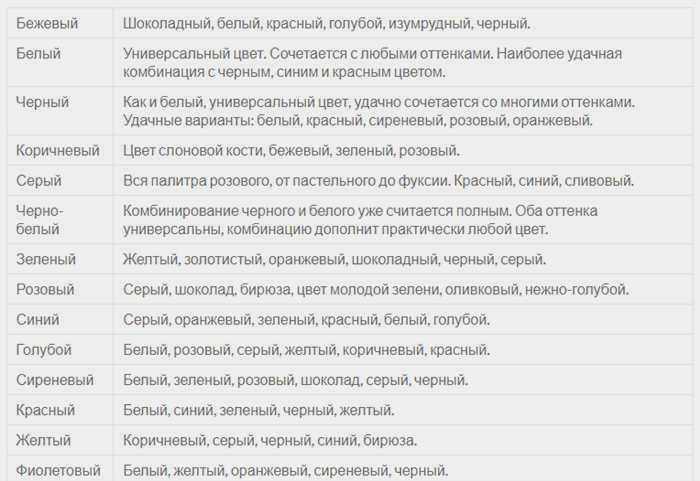 | | |
|---|---|
| Бежевый | Шоколадный, белый, красный, голубой, изумрудный, черный. |
| Белый | Универсальный цвет. Сочетается с любыми оттенками. Наиболее удачная комбинация с черным, синим и красным цветом. |
| Черный | Как и белый, универсальный цвет, удачно сочетается со многими оттенками. Удачные варианты: белый, красный, сиреневый, розовый, оранжевый. |
| Коричневый | Цвет слоновой кости, бежевый, зеленый, розовый. |
| Серый | Вся палитра розового, от пастельного до фуксии. Красный, синий, сливовый. |
| Черно-белый | Комбинирование черного и белого уже считается полным. Оба оттенка универсальны, комбинацию дополнит практически любой цвет. |
| Зеленый | Желтый, золотистый, оранжевый, шоколадный, черный, серый. |
| Розовый | Серый, шоколад, бирюза, цвет молодой зелени, оливковый, нежно-голубой. |
| Синий | Серый, оранжевый, зеленый, красный, белый, голубой. |
| Голубой | Белый, розовый, серый, желтый, коричневый, красный. |
| Сиреневый | Белый, зеленый, розовый, шоколад, серый, черный. |
| Красный | Белый, синий, зеленый, черный, желтый. |
| Желтый | Коричневый, серый, черный, синий, бирюза. |
| Фиолетовый | Белый, желтый, оранжевый, сиреневый, черный. |